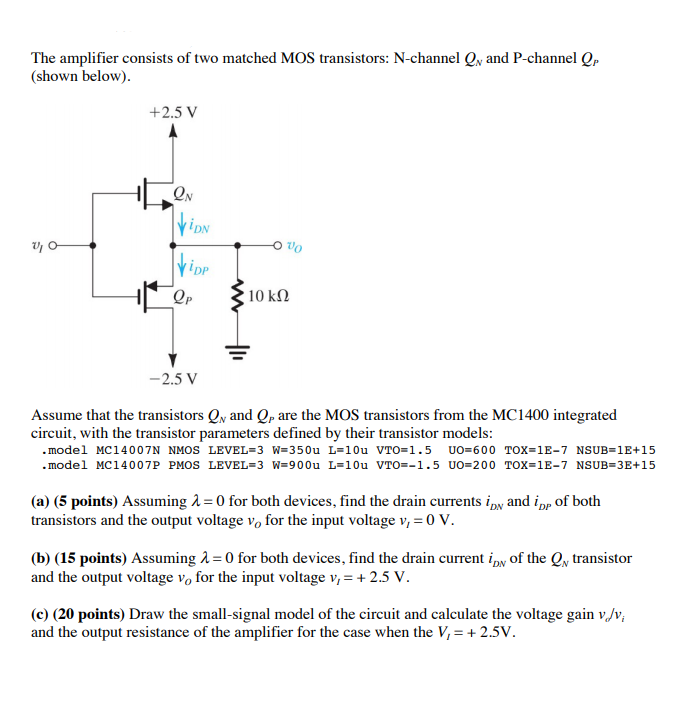 The amplifier consists of two matched MOS transistors: N-channel $Q_N$ and P-channel $Q_P$ (shown below).

+2.5 V

$Q_N$

$i_{DN}$

$v_I$

$v_O$

$i_{DP}$

$Q_P$

10 kΩ

−2.5 V

Assume that the transistors $Q_N$ and $Q_P$ are the MOS transistors from the MC1400 integrated circuit, with the transistor parameters defined by their transistor models:
.model MC14007N NMOS LEVEL=3 W=350u L=10u VTO=1.5 UO=600 TOX=1E-7 NSUB=1E+15
.model MC14007P PMOS LEVEL=3 W=900u L=10u VTO=-1.5 UO=200 TOX=1E-7 NSUB=3E+15

**(a) (5 points)** Assuming $\lambda = 0$ for both devices, find the drain currents $i_{DN}$ and $i_{DP}$ of both transistors and the output voltage $v_O$ for the input voltage $v_I = 0$ V.

**(b) (15 points)** Assuming $\lambda = 0$ for both devices, find the drain current $i_{DN}$ of the $Q_N$ transistor and the output voltage $v_O$ for the input voltage $v_I = +2.5$ V.

**(c) (20 points)** Draw the small-signal model of the circuit and calculate the voltage gain $v_o/v_i$ and the output resistance of the amplifier for the case when the $V_I = +2.5$V.